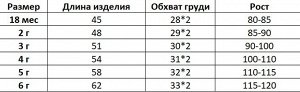 | Размер | Длина изделия | Обхват груди | Рост |
|---|---|---|---|
| 18 мес | 45 | 28*2 | 80-85 |
| 2 г | 48 | 29*2 | 85-90 |
| 3 г | 51 | 30*2 | 90-100 |
| 4 г | 54 | 31*2 | 100-110 |
| 5 г | 58 | 32*2 | 110-115 |
| 6 г | 62 | 33*2 | 115-120 |